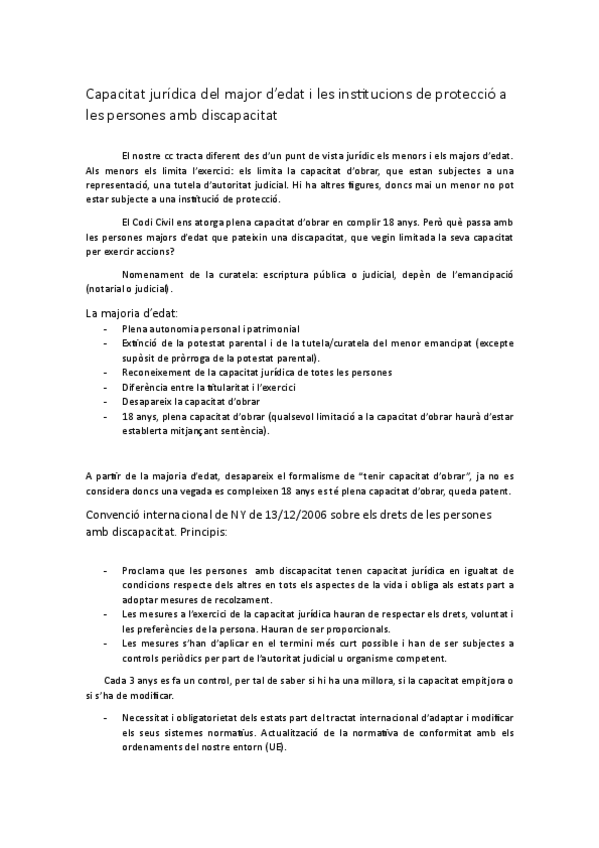 Capacitat jurídica del major d'edat i les institucions de protecció a les persones amb discapacitat

El nostre cc tracta diferent des d'un punt de vista jurídic els menors i els majors d'edat. Als menors els limita l'exercici: els limita la capacitat d'obrar, que estan subjectes a una representació, una tutela d'autoritat judicial. Hi ha altres figures, doncs mai un menor no pot estar subjecte a una institució de protecció.

El Codi Civil ens atorga plena capacitat d'obrar en complir 18 anys. Però què passa amb les persones majors d'edat que pateixin una discapacitat, que vegin limitada la seva capacitat per exercir accions?

Nomenament de la curatela: escriptura pública o judicial, depèn de l'emancipació (notarial o judicial).

La majoria d'edat:
- Plena autonomia personal i patrimonial
- Extinció de la potestat parental i de la tutela/curatela del menor emancipat (excepte supòsit de pròrroga de la potestat parental).
- Reconeixement de la capacitat jurídica de totes les persones
- Diferència entre la titularitat i l'exercici
- Desapareix la capacitat d'obrar
- 18 anys, plena capacitat d'obrar (qualsevol limitació a la capacitat d'obrar haurà d'estar establerta mitjançant sentència).

A partir de la majoria d'edat, desapareix el formalisme de "tenir capacitat d'obrar", ja no es considera doncs una vegada es compleixen 18 anys es té plena capacitat d'obrar, queda patent.

Convenció internacional de NY de 13/12/2006 sobre els drets de les persones amb discapacitat. Principis:

- Proclama que les persones amb discapacitat tenen capacitat jurídica en igualtat de condicions respecte dels altres en tots els aspectes de la vida i obliga als estats part a adoptar mesures de recolzament.
- Les mesures a l'exercici de la capacitat jurídica hauran de respectar els drets, voluntat i les preferències de la persona. Hauran de ser proporcionals.
- Les mesures s'han d'aplicar en el termini més curt possible i han de ser subjectes a controls periòdics per part de l'autoritat judicial u organisme competent.

Cada 3 anys es fa un control, per tal de saber si hi ha una millora, si la capacitat empitjora o si s'ha de modificar.

- Necessitat i obligatorietat dels estats part del tractat internacional d'adaptar i modificar els seus sistemes normatius. Actualització de la normativa de conformitat amb els ordenaments del nostre entorn (UE).